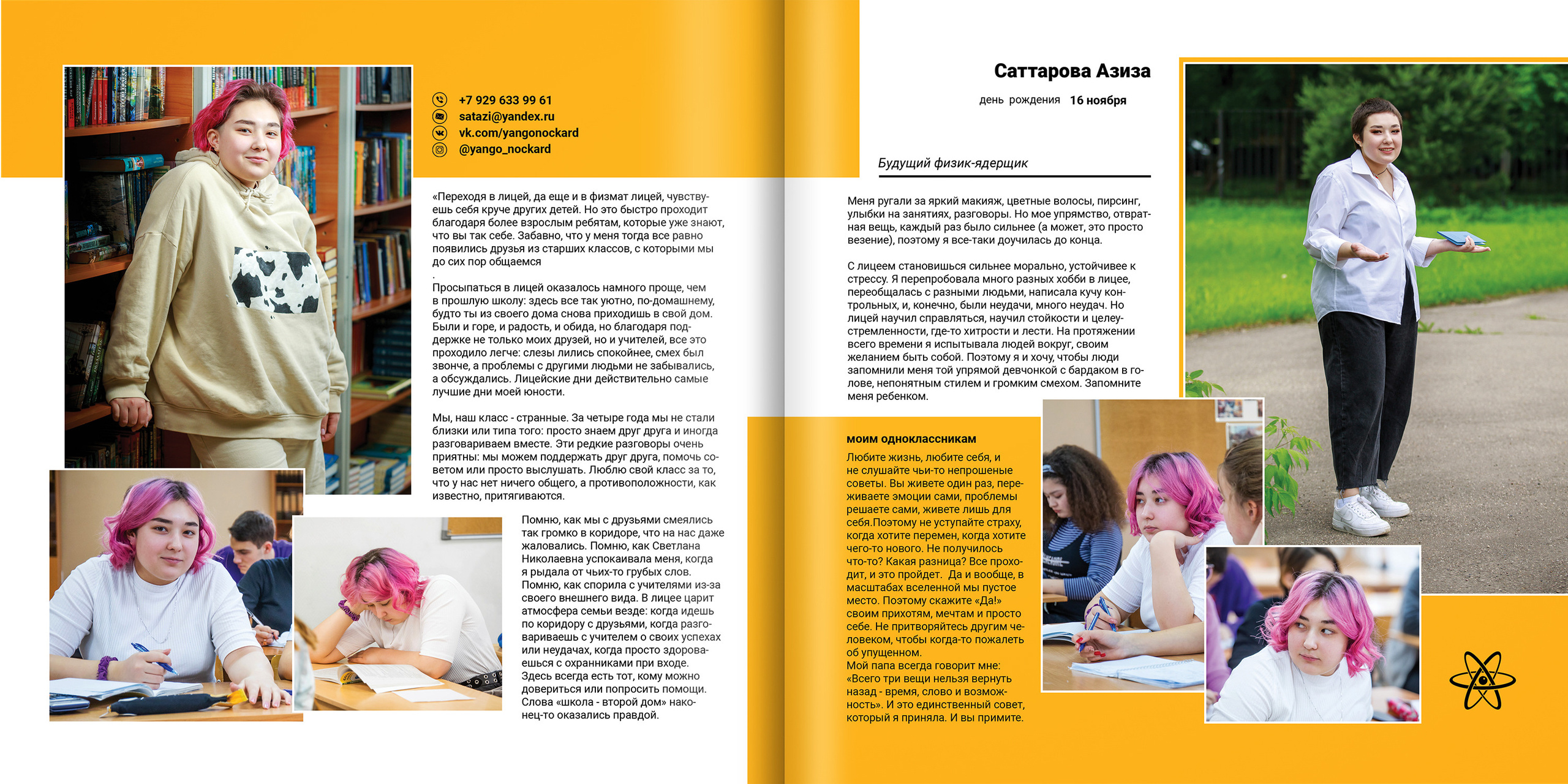 +7 929 633 99 61
satazi@yandex.ru
vk.com/yangonockard
@yango_nockard

«Переходя в лицей, да еще и в физмат лицей, чувствуешь себя круче других детей. Но это быстро проходит благодаря более взрослым ребятам, которые уже знают, что вы так себе. Забавно, что у меня тогда все равно появились друзья из старших классов, с которыми мы до сих пор общаемся
.
Просыпаться в лицей оказалось намного проще, чем в прошлую школу: здесь все так уютно, по-домашнему, будто ты из своего дома снова приходишь в свой дом. Были и горе, и радость, и обида, но благодаря поддержке не только моих друзей, но и учителей, все это проходило легче: слезы лились спокойнее, смех был звонче, а проблемы с другими людьми не забывались, а обсуждались. Лицейские дни действительно самые лучшие дни моей юности.

Мы, наш класс - странные. За четыре года мы не стали близки или типа того: просто знаем друг друга и иногда разговариваем вместе. Эти редкие разговоры очень приятны: мы можем поддержать друг друга, помочь советом или просто выслушать. Люблю свой класс за то, что у нас нет ничего общего, а противоположности, как известно, притягиваются.

Помню, как мы с друзьями смеялись так громко в коридоре, что на нас даже жаловались. Помню, как Светлана Николаевна успокаивала меня, когда я рыдала от чьих-то грубых слов. Помню, как спорила с учителями из-за своего внешнего вида. В лицее царит атмосфера семьи везде: когда идешь по коридору с друзьями, когда разговариваешь с учителем о своих успехах или неудачах, когда просто здороваешься с охранниками при входе. Здесь всегда есть тот, кому можно довериться или попросить помощи. Слова «школа - второй дом» наконец-то оказались правдой.

Саттарова Азиза
день рождения 16 ноября

Будущий физик-ядерщик

Меня ругали за яркий макияж, цветные волосы, пирсинг, улыбки на занятиях, разговоры. Но мое упрямство, отвратная вещь, каждый раз было сильнее (а может, это просто везение), поэтому я все-таки доучилась до конца.

С лицеем становишься сильнее морально, устойчивее к стрессу. Я перепробовала много разных хобби в лицее, переобщалась с разными людьми, написала кучу контрольных, и, конечно, были неудачи, много неудач. Но лицей научил справляться, научил стойкости и целеустремленности, где-то хитрости и лести. На протяжении всего времени я испытывала людей вокруг, своим желанием быть собой. Поэтому я и хочу, чтобы люди запомнили меня той упрямой девчонкой с бардаком в голове, непонятным стилем и громким смехом. Запомните меня ребенком.

моим одноклассникам
Любите жизнь, любите себя, и не слушайте чьи-то непрошеные советы. Вы живете один раз, переживаете эмоции сами, проблемы решаете сами, живете лишь для себя.Поэтому не уступайте страху, когда хотите перемен, когда хотите чего-то нового. Не получилось что-то? Какая разница? Все проходит, и это пройдет. Да и вообще, в масштабах вселенной мы пустое место. Поэтому скажите «Да!» своим прихотям, мечтам и просто себе. Не притворяйтесь другим человеком, чтобы когда-то пожалеть об упущенном.
Мой папа всегда говорит мне: «Всего три вещи нельзя вернуть назад - время, слово и возможность». И это единственный совет, который я приняла. И вы примите.